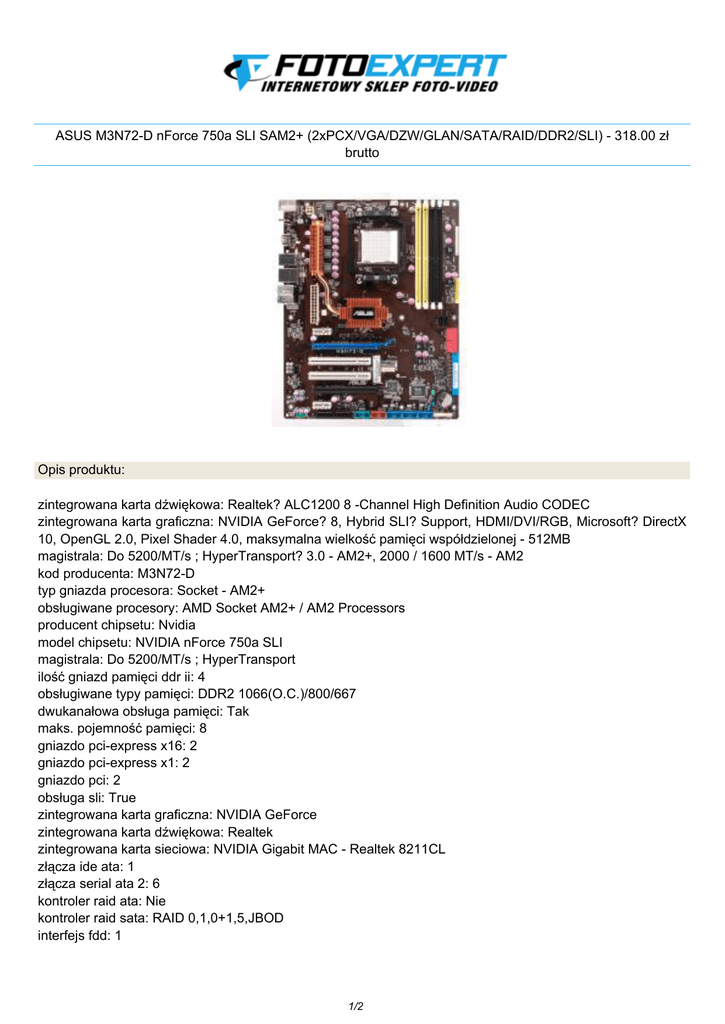 FOTOEXPERT
INTERNETOWY SKLEP FOTO-VIDEO

ASUS M3N72-D nForce 750a SLI SAM2+ (2xPCX/VGA/DZW/GLAN/SATA/RAID/DDR2/SLI) - 318.00 zł brutto

Opis produktu:

zintegrowana karta dźwiękowa: Realtek? ALC1200 8 -Channel High Definition Audio CODEC
zintegrowana karta graficzna: NVIDIA GeForce? 8, Hybrid SLI? Support, HDMI/DVI/RGB, Microsoft? DirectX 10, OpenGL 2.0, Pixel Shader 4.0, maksymalna wielkość pamięci współdzielonej - 512MB
magistrala: Do 5200/MT/s ; HyperTransport? 3.0 - AM2+, 2000 / 1600 MT/s - AM2
kod producenta: M3N72-D
typ gniazda procesora: Socket - AM2+
obsługiwane procesory: AMD Socket AM2+ / AM2 Processors
producent chipsetu: Nvidia
model chipsetu: NVIDIA nForce 750a SLI
magistrala: Do 5200/MT/s ; HyperTransport
ilość gniazd pamięci ddr ii: 4
obsługiwane typy pamięci: DDR2 1066(O.C.)/800/667
dwukanałowa obsługa pamięci: Tak
maks. pojemność pamięci: 8
gniazdo pci-express x16: 2
gniazdo pci-express x1: 2
gniazdo pci: 2
obsługa sli: True
zintegrowana karta graficzna: NVIDIA GeForce
zintegrowana karta dźwiękowa: Realtek
zintegrowana karta sieciowa: NVIDIA Gigabit MAC - Realtek 8211CL
złącza ide ata: 1
złącza serial ata 2: 6
kontroler raid ata: Nie
kontroler raid sata: RAID 0,1,0+1,5,JBOD
interfejs fdd: 1

1/2